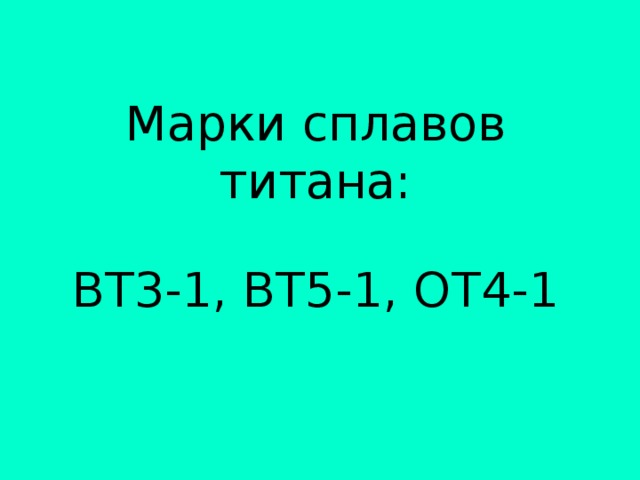 Марки сплавов титана:

ВТ3-1, ВТ5-1, ОТ4-1